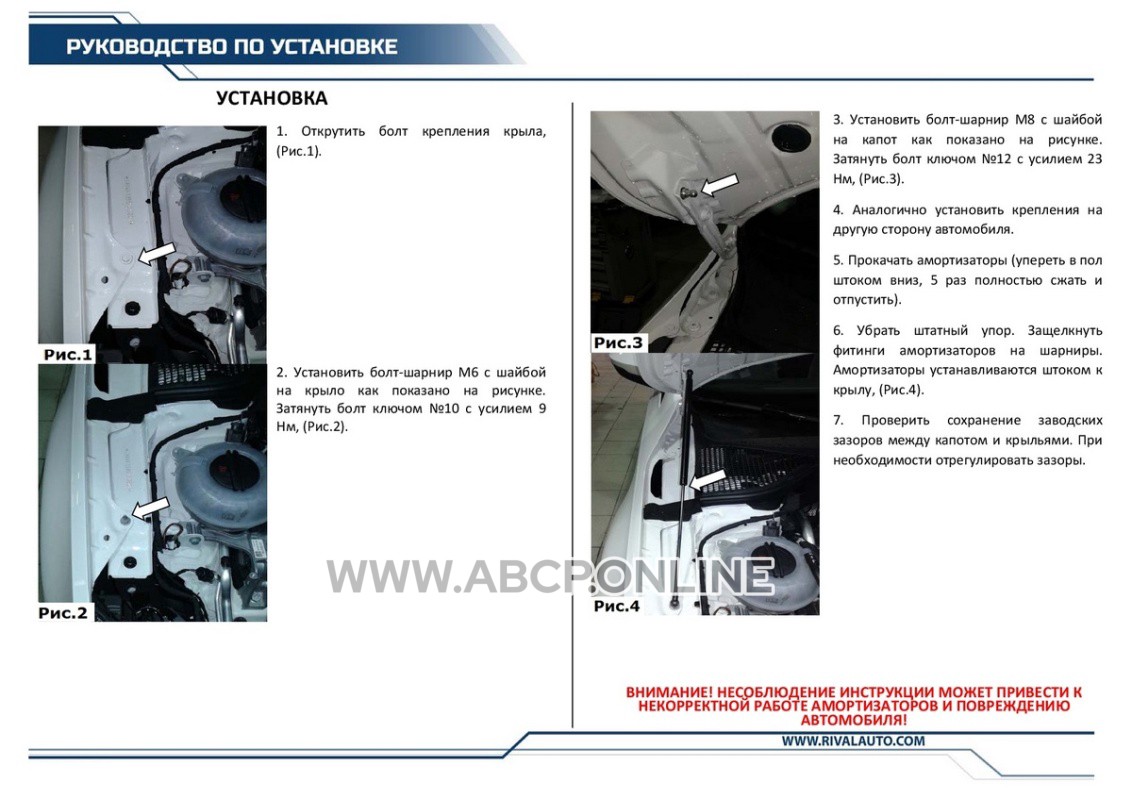 РУКОВОДСТВО ПО УСТАНОВКЕ

УСТАНОВКА

Рис.1

1. Открутить болт крепления крыла, (Рис.1).

Рис.2

2. Установить болт-шарнир М6 с шайбой на крыло как показано на рисунке. Затянуть болт ключом №10 с усилием 9 Нм, (Рис.2).

Рис.3

Рис.4

3. Установить болт-шарнир М8 с шайбой на капот как показано на рисунке. Затянуть болт ключом №12 с усилием 23 Нм, (Рис.3).

4. Аналогично установить крепления на другую сторону автомобиля.

5. Прокачать амортизаторы (упереть в пол штоком вниз, 5 раз полностью сжать и отпустить).

6. Убрать штатный упор. Защелкнуть фитинги амортизаторов на шарниры. Амортизаторы устанавливаются штоком к крылу, (Рис.4).

7. Проверить сохранение заводских зазоров между капотом и крыльями. При необходимости отрегулировать зазоры.

ВНИМАНИЕ! НЕСОБЛЮДЕНИЕ ИНСТРУКЦИИ МОЖЕТ ПРИВЕСТИ К НЕКОРРЕКТНОЙ РАБОТЕ АМОРТИЗАТОРОВ И ПОВРЕЖДЕНИЮ АВТОМОБИЛЯ!

WWW.RIVALAUTO.COM

WWW.ABCP.ONLINE